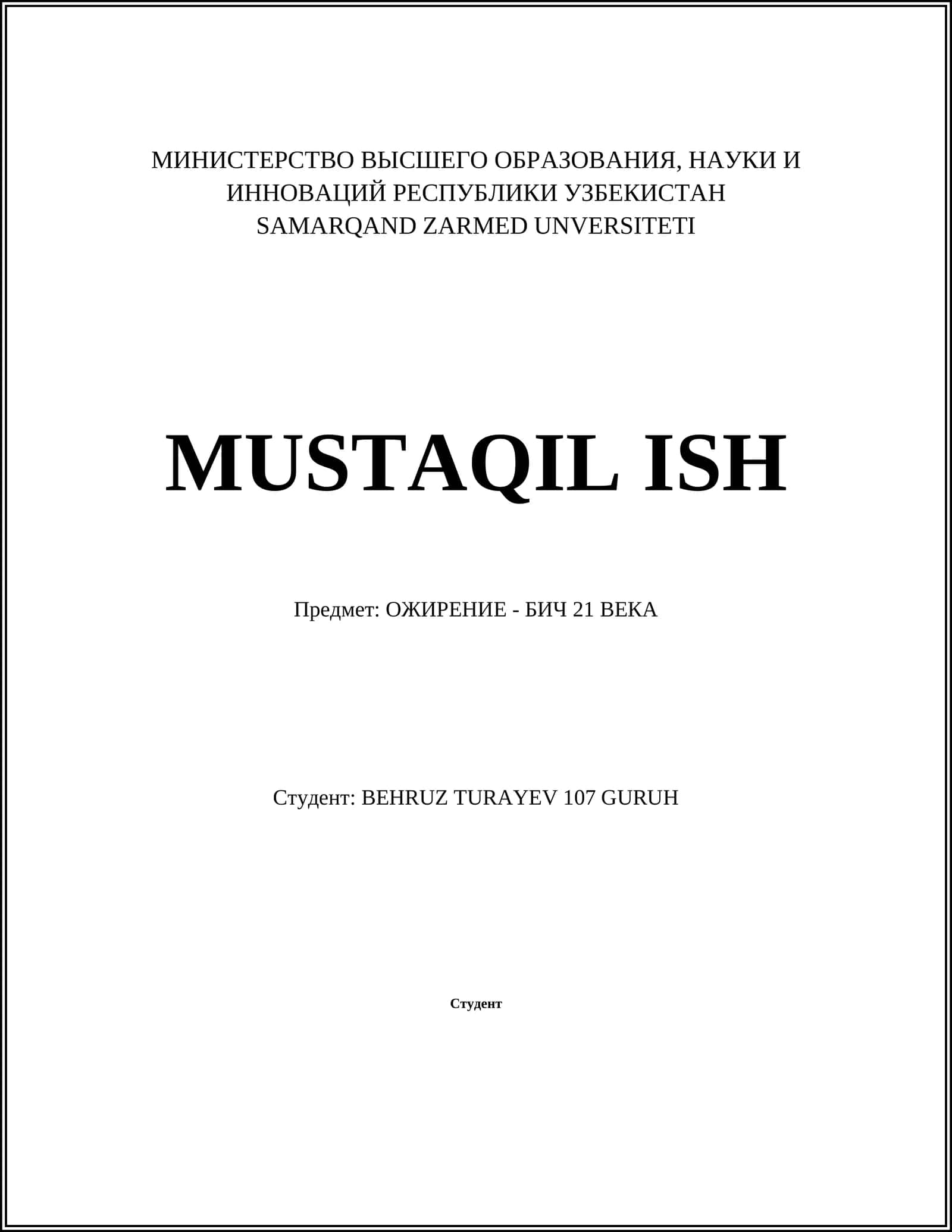 МИНИСТЕРСТВО ВЫСШЕГО ОБРАЗОВАНИЯ, НАУКИ И ИННОВАЦИЙ РЕСПУБЛИКИ УЗБЕКИСТАН
SAMARQAND ZARMED UNVERSITETI

MUSTAQIL ISH

Предмет: ОЖИРЕНИЕ - БИЧ 21 ВЕКА

Студент: BEHRUZ TURAYEV 107 GURUH

Студент